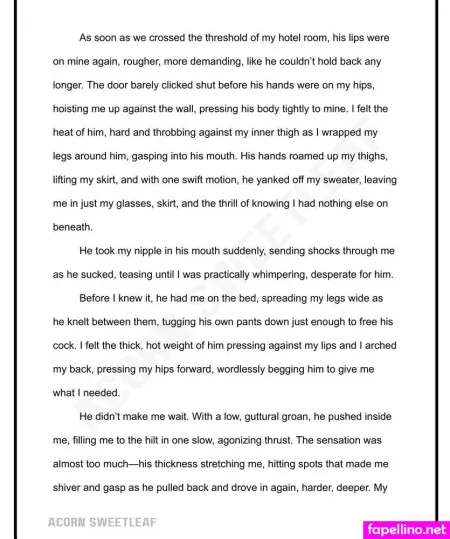 As soon as we crossed the threshold of my hotel room, his lips were on mine again, rougher, more demanding, like he couldn't hold back any longer. The door barely clicked shut before his hands were on my hips, hoisting me up against the wall, pressing his body tightly to mine. I felt the heat of him, hard and throbbing against my inner thigh as I wrapped my legs around him, gasping into his mouth. His hands roamed up my thighs, lifting my skirt, and with one swift motion, he yanked off my sweater, leaving me in just my glasses, skirt, and the thrill of knowing I had nothing else on beneath.

He took my nipple in his mouth suddenly, sending shocks through me as he sucked, teasing until I was practically whimpering, desperate for him.

Before I knew it, he had me on the bed, spreading my legs wide as he knelt between them, tugging his own pants down just enough to free his cock. I felt the thick, hot weight of him pressing against my lips and I arched my back, pressing my hips forward, wordlessly begging him to give me what I needed.

He didn't make me wait. With a low, guttural groan, he pushed inside me, filling me to the hilt in one slow, agonizing thrust. The sensation was almost too much—his thickness stretching me, hitting spots that made me shiver and gasp as he pulled back and drove in again, harder, deeper. My

ACORN SWEETLEAF

ACORN SWEETLEAF

fapellino.net